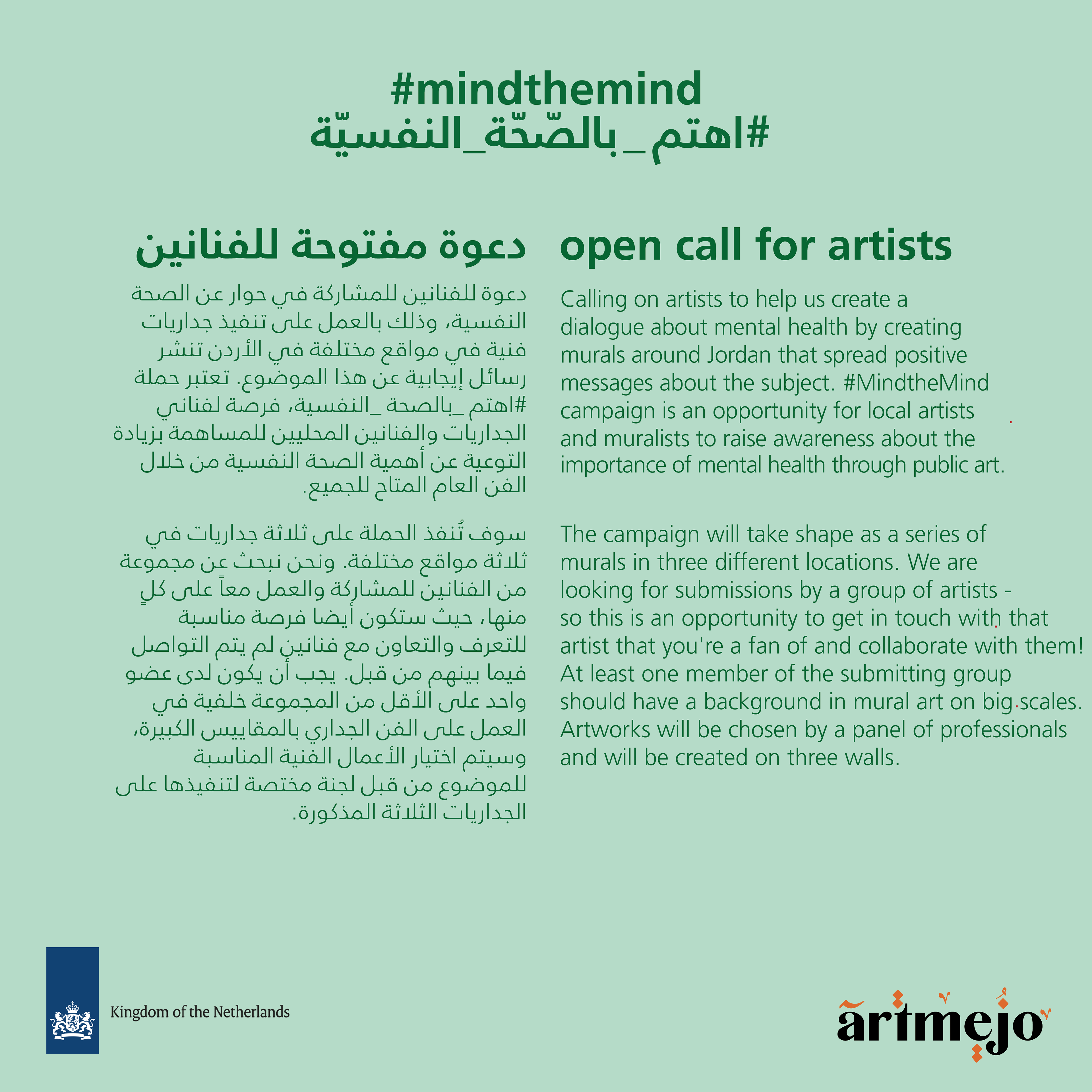 #mindthemind
#اهتم_بالصّحّة_النفسيّة

open call for artists

Calling on artists to help us create a dialogue about mental health by creating murals around Jordan that spread positive messages about the subject. #MindtheMind campaign is an opportunity for local artists and muralists to raise awareness about the importance of mental health through public art.

The campaign will take shape as a series of murals in three different locations. We are looking for submissions by a group of artists - so this is an opportunity to get in touch with that artist that you're a fan of and collaborate with them! At least one member of the submitting group should have a background in mural art on big scales. Artworks will be chosen by a panel of professionals and will be created on three walls.

دعوة مفتوحة للفنانين

دعوة للفنانين للمشاركة في حوار عن الصحة النفسية، وذلك بالعمل على تنفيذ جداريات فنية في مواقع مختلفة في الأردن تنشر رسائل إيجابية عن هذا الموضوع. تعتبر حملة #اهتم_بالصحة_النفسية، فرصة لفناني الجداريات والفنانين المحليين للمساهمة بزيادة التوعية عن أهمية الصحة النفسية من خلال الفن العام المتاح للجميع.

سوف تُنفذ الحملة على ثلاثة جداريات في ثلاثة مواقع مختلفة. ونحن نبحث عن مجموعة من الفنانين للمشاركة والعمل معاً على كلٍ منها، حيث ستكون أيضا فرصة مناسبة للتعرف والتعاون مع فنانين لم يتم التواصل فيما بينهم من قبل. يجب أن يكون لدى عضو واحد على الأقل من المجموعة خلفية في العمل على الفن الجداري بالمقاييس الكبيرة، وسيتم اختيار الأعمال الفنية المناسبة للموضوع من قبل لجنة مختصة لتنفيذها على الجداريات الثلاثة المذكورة.

Kingdom of the Netherlands

artmejo